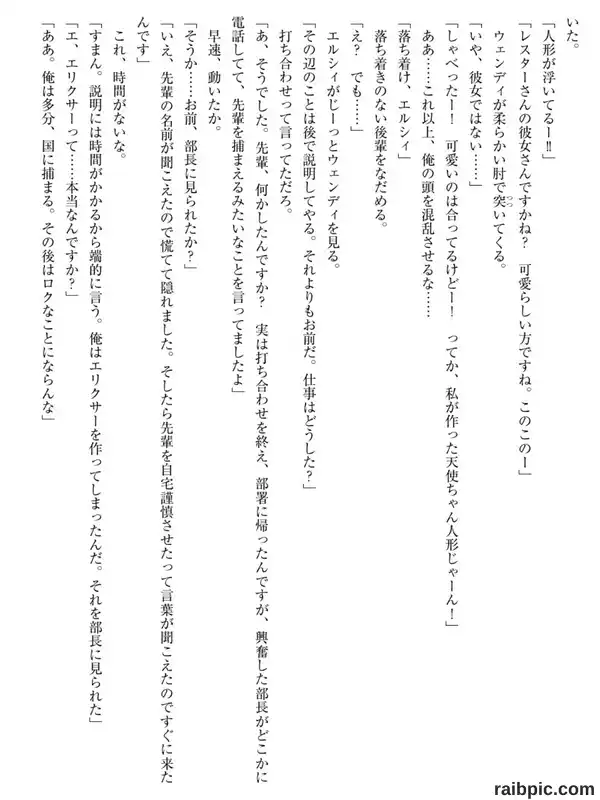 いた。

「人形が浮いてるー‼」

「レスターさんの彼女さんですかね？　可愛らしい方ですね。このこのー」

ウェンディが柔らかい肘で突いてくる。

「いや、彼女ではない……」

「しゃべったー！　可愛いのは合ってるけどー！　ってか、私が作った天使ちゃん人形じゃーん！」

ああ……これ以上、俺の頭を混乱させるな……

「落ち着け、エルシィ」

落ち着きのない後輩をなだめる。

「え？　でも……」

エルシィがじーっとウェンディを見る。

「その辺のことは後で説明してやる。それよりもお前だ。仕事はどうした？」

打ち合わせって言ってただろ。

「あ、そうでした。先輩、何かしたんですか？　実は打ち合わせを終え、部署に帰ったんですが、興奮した部長がどこかに電話してて、先輩を捕まえるみたいなことを言ってましたよ」

早速、動いたか。

「そうか……お前、部長に見られたか？」

「いえ、先輩の名前が聞こえたので慌てて隠れました。そしたら先輩を自宅謹慎させたって言葉が聞こえたのですぐに来たんです」

これ、時間がないな。

「すまん。説明には時間がかかるから端的に言う。俺はエリクサーを作ってしまったんだ。それを部長に見られた」

「エ、エリクサーって……本当なんですか？」

「ああ。俺は多分、国に捕まる。その後はロクなことにならんな」

raibpic.com